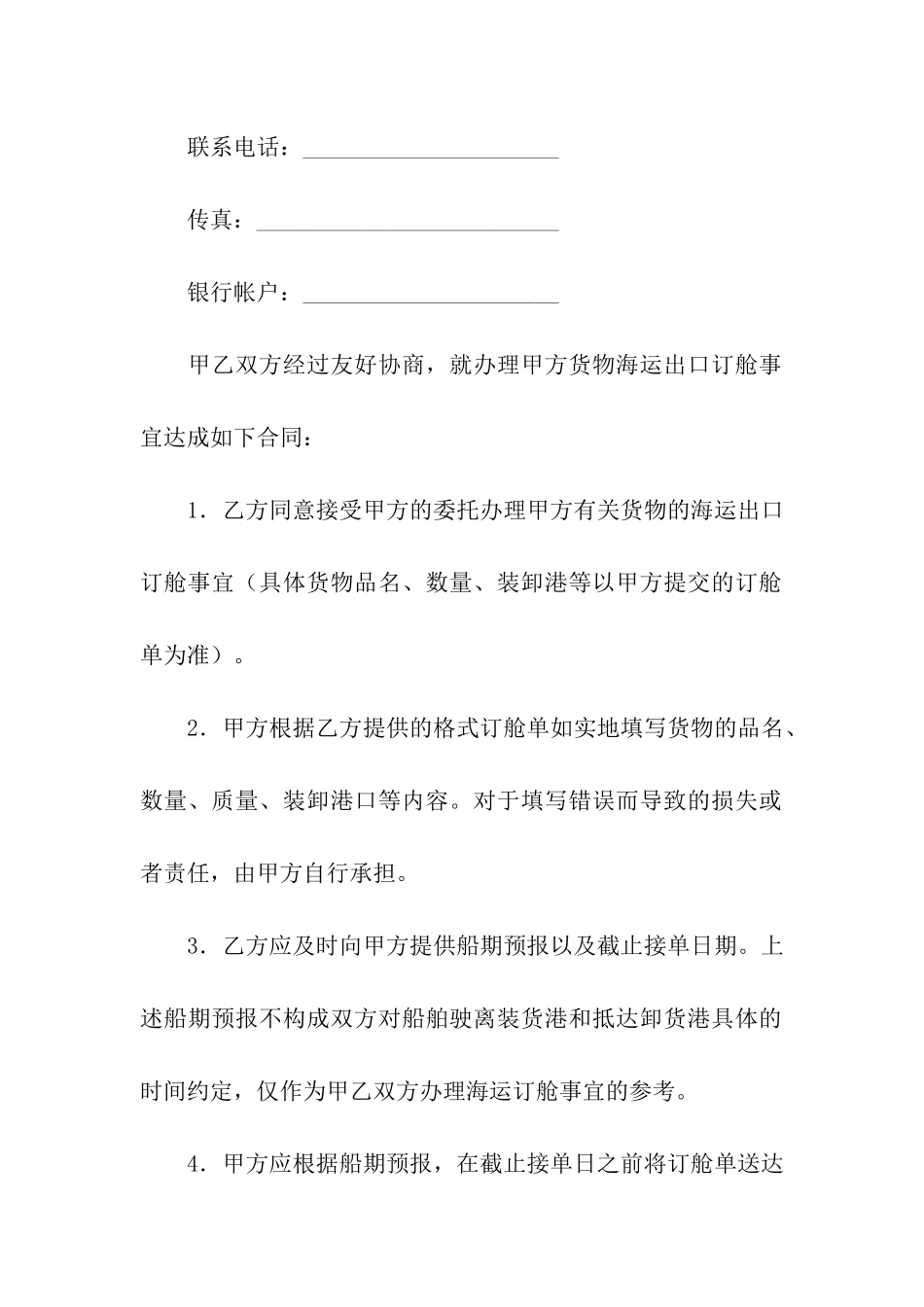 联系电话：______________________

传真：__________________________

银行帐户：______________________

甲乙双方经过友好协商，就办理甲方货物海运出口订舱事宜达成如下合同：

1．乙方同意接受甲方的委托办理甲方有关货物的海运出口订舱事宜（具体货物品名、数量、装卸港等以甲方提交的订舱单为准）。

2．甲方根据乙方提供的格式订舱单如实地填写货物的品名、数量、质量、装卸港口等内容。对于填写错误而导致的损失或者责任，由甲方自行承担。

3．乙方应及时向甲方提供船期预报以及截止接单日期。上述船期预报不构成双方对船舶驶离装货港和抵达卸货港具体的时间约定，仅作为甲乙双方办理海运订舱事宜的参考。

4．甲方应根据船期预报，在截止接单日之前将订舱单送达